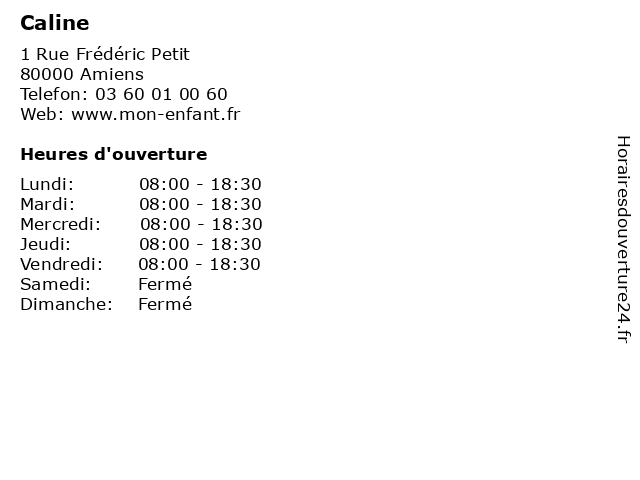 Caline

1 Rue Frédéric Petit
80000 Amiens
Telefon: 03 60 01 00 60
Web: www.mon-enfant.fr

Heures d'ouverture

Lundi: 08:00 - 18:30
Mardi: 08:00 - 18:30
Mercredi: 08:00 - 18:30
Jeudi: 08:00 - 18:30
Vendredi: 08:00 - 18:30
Samedi: Fermé
Dimanche: Fermé

Horairesdouverture24.fr